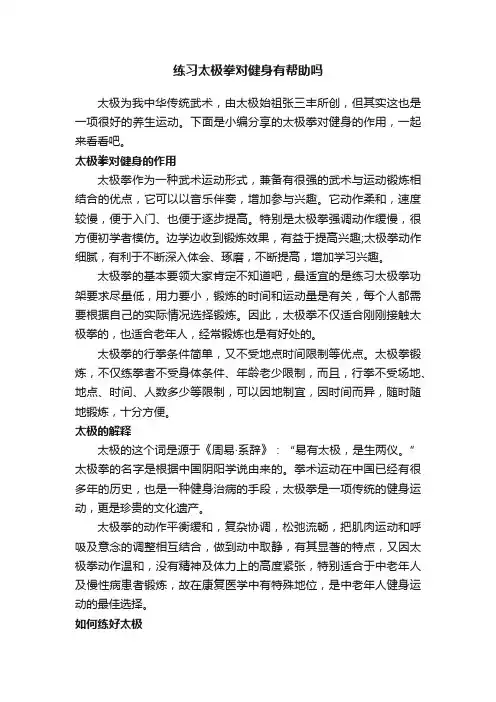 练习太极拳对健身有帮助吗

太极为我中华传统武术，由太极始祖张三丰所创，但其实这也是一项很好的养生运动。下面是小编分享的太极拳对健身的作用，一起来看看吧。

太极拳对健身的作用

太极拳作为一种武术运动形式，兼备有很强的武术与运动锻炼相结合的优点，它可以以音乐伴奏，增加参与兴趣。它动作柔和，速度较慢，便于入门、也便于逐步提高。特别是太极拳强调动作缓慢，很方便初学者模仿。边学边收到锻炼效果，有益于提高兴趣;太极拳动作细腻，有利于不断深入体会、琢磨，不断提高，增加学习兴趣。

太极拳的基本要领大家肯定不知道吧，最适宜的是练习太极拳功架要求尽量低，用力要小，锻炼的时间和运动量是有关，每个人都需要根据自己的实际情况选择锻炼。因此，太极拳不仅适合刚刚接触太极拳的，也适合老年人，经常锻炼也是有好处的。

太极拳的行拳条件简单，又不受地点时间限制等优点。太极拳锻炼，不仅练拳者不受身体条件、年龄老少限制，而且，行拳不受场地、地点、时间、人数多少等限制，可以因地制宜，因时间而异，随时随地锻炼，十分方便。

太极的解释

太极的这个词是源于《周易·系辞》：“易有太极，是生两仪。”太极拳的名字是根据中国阴阳学说由来的。拳术运动在中国已经有很多年的历史，也是一种健身治病的手段，太极拳是一项传统的健身运动，更是珍贵的文化遗产。

太极拳的动作平衡缓和，复杂协调，松弛流畅，把肌肉运动和呼吸及意念的调整相互结合，做到动中取静，有其显著的特点，又因太极拳动作温和，没有精神及体力上的高度紧张，特别适合于中老年人及慢性病患者锻炼，故在康复医学中有特殊地位，是中老年人健身运动的最佳选择。

如何练好太极